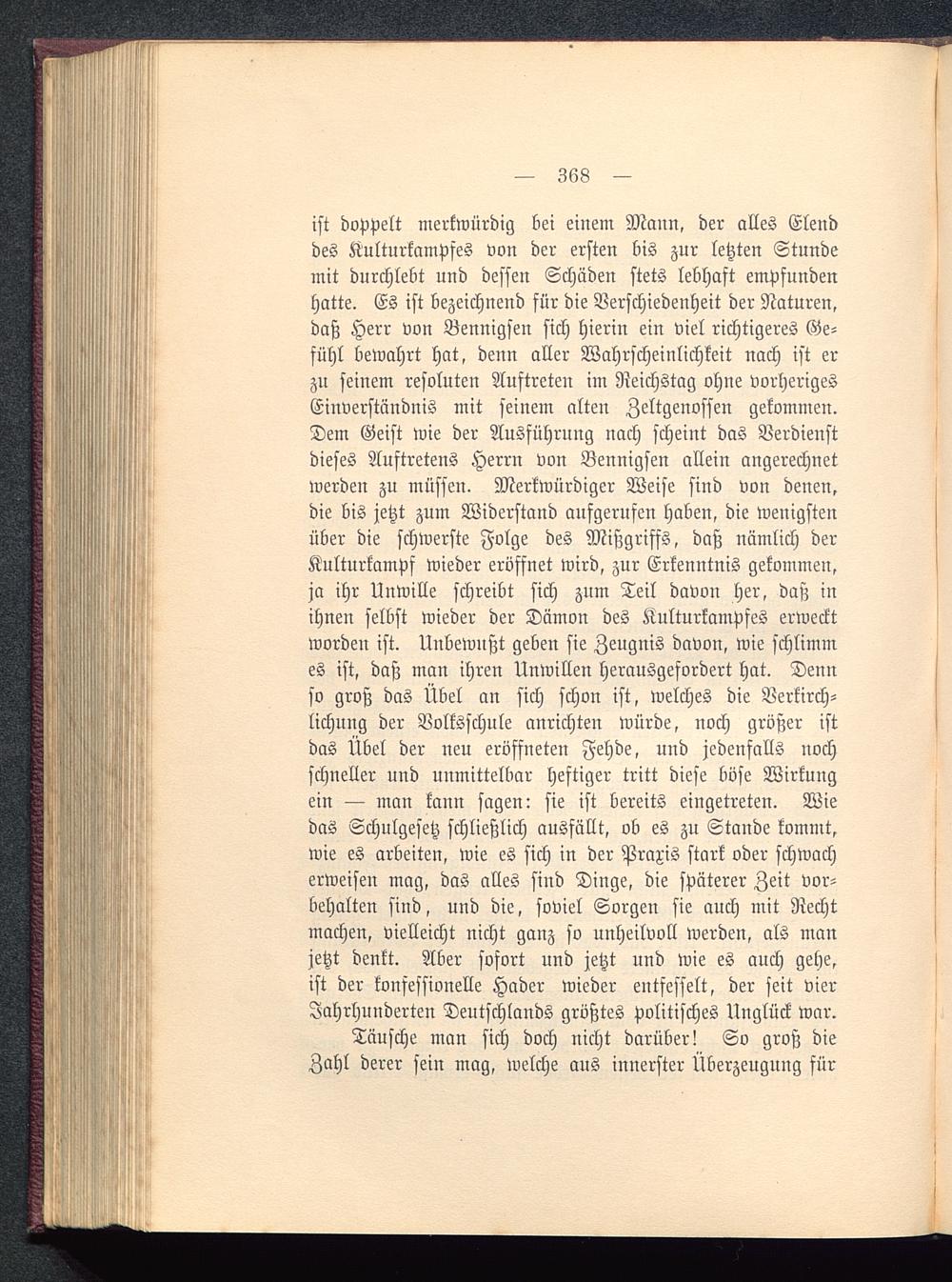 — 368 —

ist doppelt merkwürdig bei einem Mann, der alles Elend des Kulturkampfes von der ersten bis zur letzten Stunde mit durchlebt und dessen Schäden stets lebhaft empfunden hatte. Es ist bezeichnend für die Verschiedenheit der Naturen, daß Herr von Bennigsen sich hierin ein viel richtigeres Gefühl bewahrt hat, denn aller Wahrscheinlichkeit nach ist er zu seinem resoluten Auftreten im Reichstag ohne vorheriges Einverständnis mit seinem alten Zeltgenossen gekommen. Dem Geist wie der Ausführung nach scheint das Verdienst dieses Auftretens Herrn von Bennigsen allein angerechnet werden zu müssen. Merkwürdiger Weise sind von denen, die bis jetzt zum Widerstand aufgerufen haben, die wenigsten über die schwerste Folge des Mißgriffs, daß nämlich der Kulturkampf wieder eröffnet wird, zur Erkenntnis gekommen, ja ihr Unwille schreibt sich zum Teil davon her, daß in ihnen selbst wieder der Dämon des Kulturkampfes erweckt worden ist. Unbewußt geben sie Zeugnis davon, wie schlimm es ist, daß man ihren Unwillen herausgefordert hat. Denn so groß das Übel an sich schon ist, welches die Verkirchlichung der Volksschule anrichten würde, noch größer ist das Übel der neu eröffneten Fehde, und jedenfalls noch schneller und unmittelbar heftiger tritt diese böse Wirkung ein — man kann sagen: sie ist bereits eingetreten. Wie das Schulgesetz schließlich ausfällt, ob es zu Stande kommt, wie es arbeiten, wie es sich in der Praxis stark oder schwach erweisen mag, das alles sind Dinge, die späterer Zeit vorbehalten sind, und die, soviel Sorgen sie auch mit Recht machen, vielleicht nicht ganz so unheilvoll werden, als man jetzt denkt. Aber sofort und jetzt und wie es auch gehe, ist der konfessionelle Hader wieder entfesselt, der seit vier Jahrhunderten Deutschlands größtes politisches Unglück war.

Täusche man sich doch nicht darüber! So groß die Zahl derer sein mag, welche aus innerster Überzeugung für